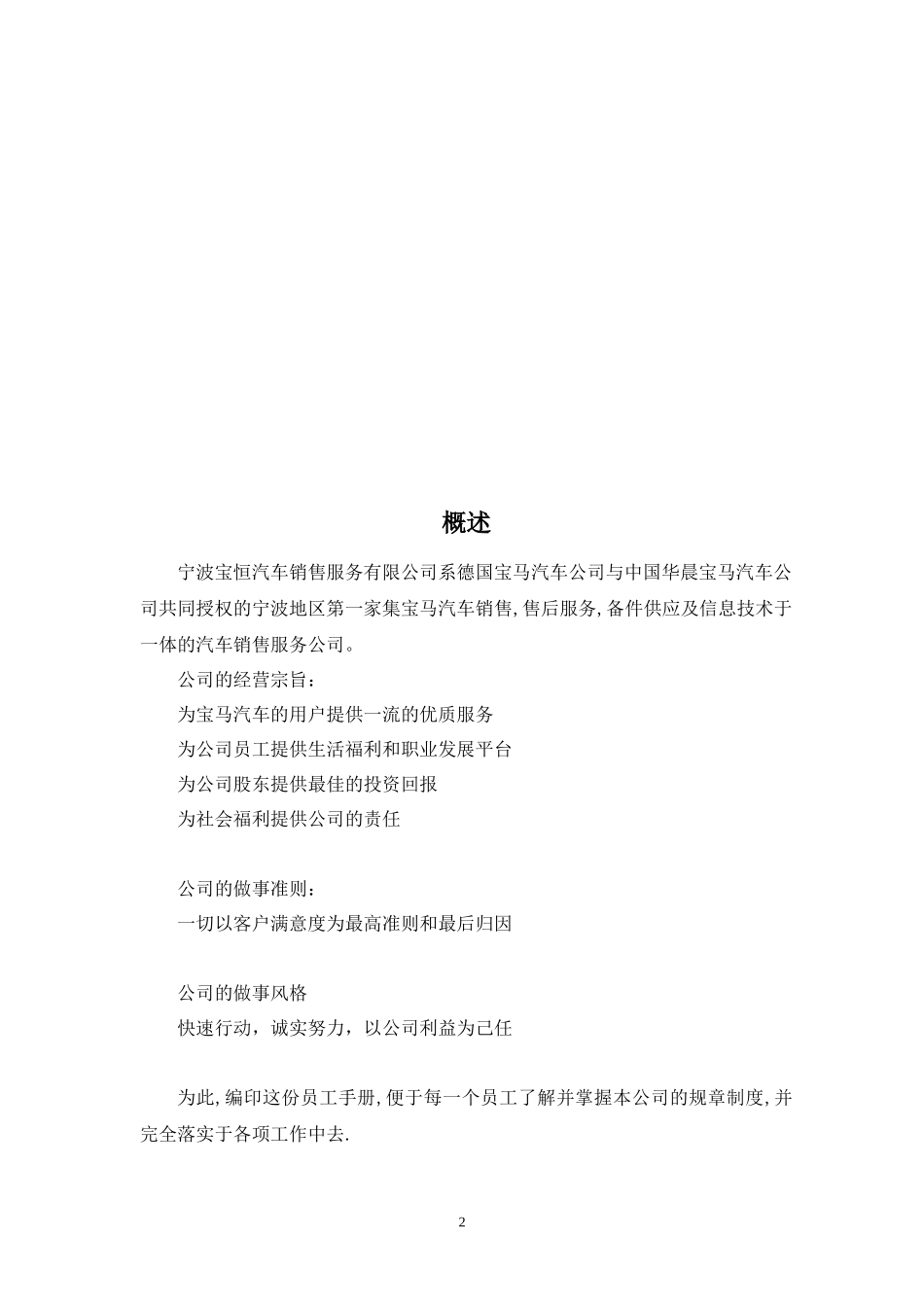 概述

宁波宝恒汽车销售服务有限公司系德国宝马汽车公司与中国华晨宝马汽车公司共同授权的宁波地区第一家集宝马汽车销售,售后服务,备件供应及信息技术于一体的汽车销售服务公司。

公司的经营宗旨：

为宝马汽车的用户提供一流的优质服务

为公司员工提供生活福利和职业发展平台

为公司股东提供最佳的投资回报

为社会福利提供公司的责任

公司的做事准则：

一切以客户满意度为最高准则和最后归因

公司的做事风格

快速行动，诚实努力，以公司利益为己任

为此,编印这份员工手册,便于每一个员工了解并掌握本公司的规章制度,并完全落实于各项工作中去.

2